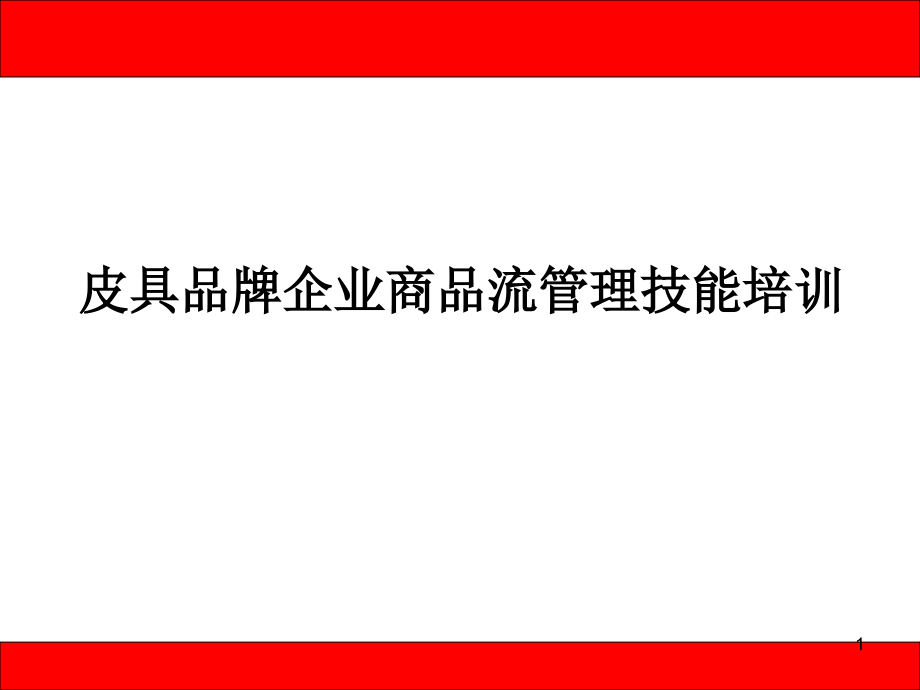 皮具品牌企业商品流管理技能培训

1